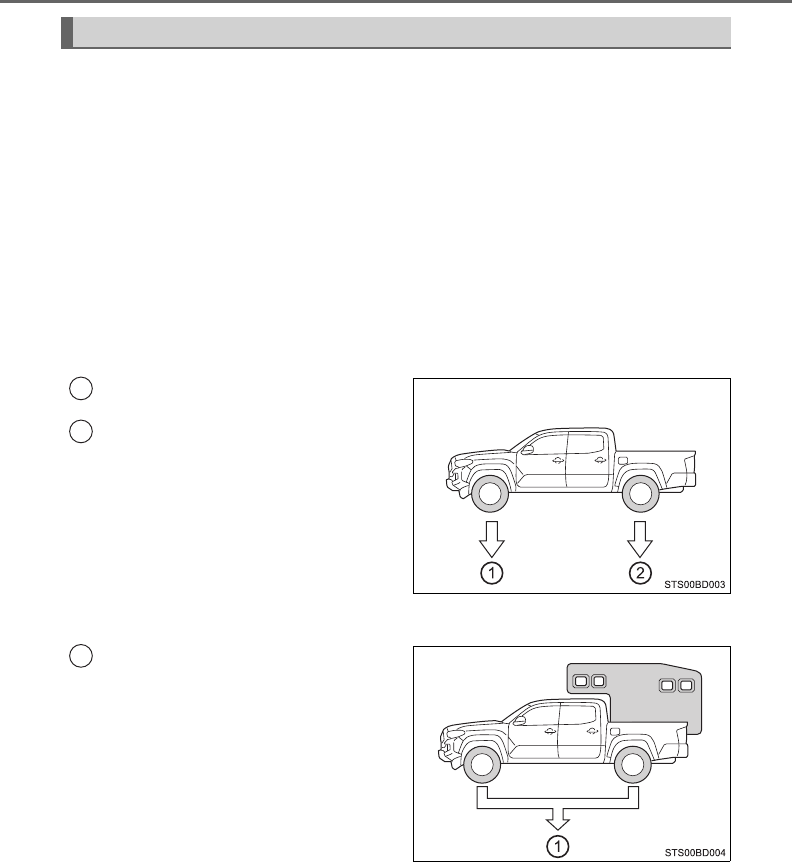 1
2

STS00BD003

1

STS00BD004